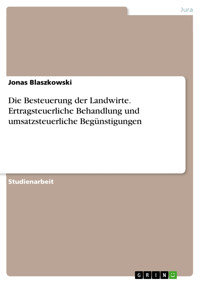 Jura

Jonas Blaszkowski

Die Besteuerung der Landwirte. Ertragsteuerliche Behandlung und umsatzsteuerliche Begünstigungen

Studienarbeit

GRIN